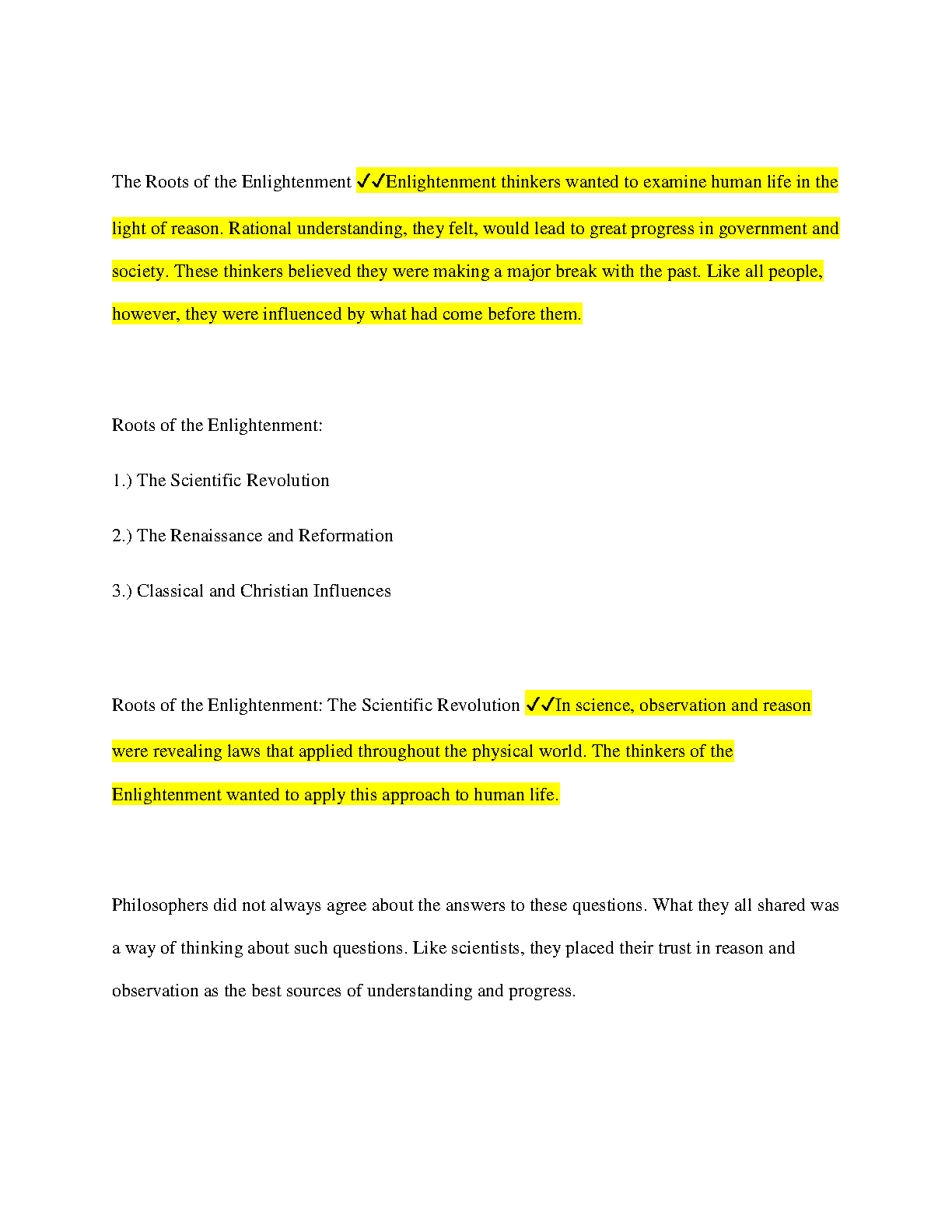 The Roots of the Enlightenment ✓✓Enlightenment thinkers wanted to examine human life in the light of reason. Rational understanding, they felt, would lead to great progress in government and society. These thinkers believed they were making a major break with the past. Like all people, however, they were influenced by what had come before them.

Roots of the Enlightenment:

1.) The Scientific Revolution

2.) The Renaissance and Reformation

3.) Classical and Christian Influences

Roots of the Enlightenment: The Scientific Revolution ✓✓In science, observation and reason were revealing laws that applied throughout the physical world. The thinkers of the Enlightenment wanted to apply this approach to human life.

Philosophers did not always agree about the answers to these questions. What they all shared was a way of thinking about such questions. Like scientists, they placed their trust in reason and observation as the best sources of understanding and progress.